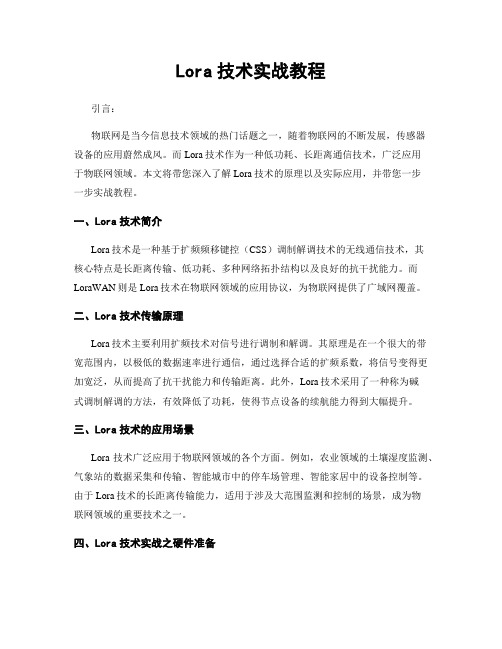 Lora 技术实战教程

引言:

物联网是当今信息技术领域的热门话题之一，随着物联网的不断发展，传感器设备的应用蔚然成风。而 Lora 技术作为一种低功耗、长距离通信技术，广泛应用于物联网领域。本文将带您深入了解 Lora 技术的原理以及实际应用，并带您一步一步实战教程。

一、Lora 技术简介

Lora 技术是一种基于扩频频移键控（CSS）调制解调技术的无线通信技术，其核心特点是长距离传输、低功耗、多种网络拓扑结构以及良好的抗干扰能力。而 LoraWAN 则是 Lora 技术在物联网领域的应用协议，为物联网提供了广域网覆盖。

二、Lora 技术传输原理

Lora 技术主要利用扩频技术对信号进行调制和解调。其原理是在一个很大的带宽范围内，以极低的数据速率进行通信，通过选择合适的扩频系数，将信号变得更加宽泛，从而提高了抗干扰能力和传输距离。此外，Lora 技术采用了一种称为碱式调制解调的方法，有效降低了功耗，使得节点设备的续航能力得到大幅提升。

三、Lora 技术的应用场景

Lora 技术广泛应用于物联网领域的各个方面。例如，农业领域的土壤湿度监测、气象站的数据采集和传输、智能城市中的停车场管理、智能家居中的设备控制等。由于 Lora 技术的长距离传输能力，适用于涉及大范围监测和控制的场景，成为物联网领域的重要技术之一。

四、Lora 技术实战之硬件准备